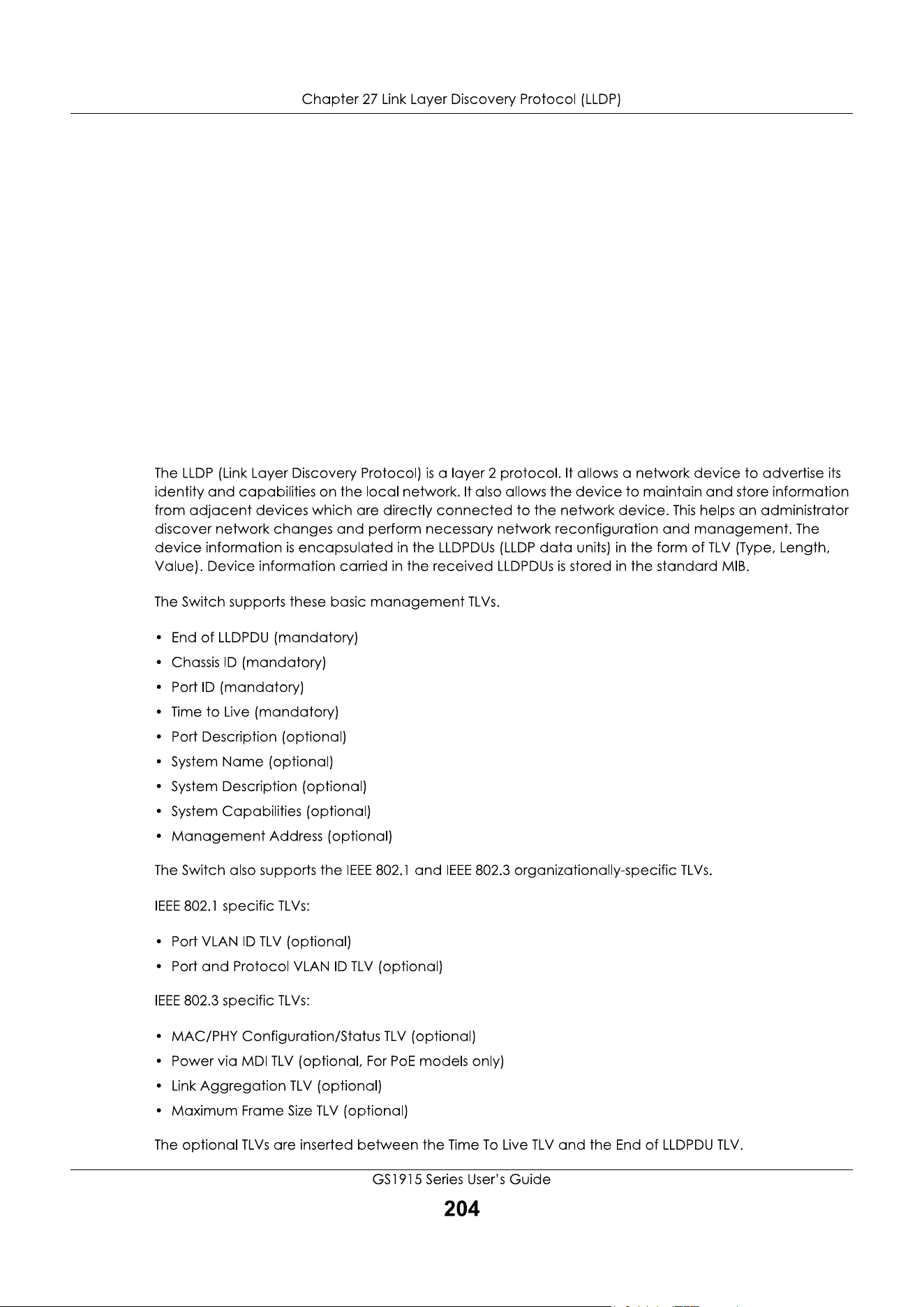 Chapter 27 Link Layer Discovery Protocol (LLDP)

The LLDP (Link Layer Discovery Protocol) is a layer 2 protocol. It allows a network device to advertise its identity and capabilities on the local network. It also allows the device to maintain and store information from adjacent devices which are directly connected to the network device. This helps an administrator discover network changes and perform necessary network reconfiguration and management. The device information is encapsulated in the LLDPDUs (LLDP data units) in the form of TLV (Type, Length, Value). Device information carried in the received LLDPDUs is stored in the standard MIB.

The Switch supports these basic management TLVs.

• End of LLDPDU (mandatory)
• Chassis ID (mandatory)
• Port ID (mandatory)
• Time to Live (mandatory)
• Port Description (optional)
• System Name (optional)
• System Description (optional)
• System Capabilities (optional)
• Management Address (optional)

The Switch also supports the IEEE 802.1 and IEEE 802.3 organizationally-specific TLVs.

IEEE 802.1 specific TLVs:

• Port VLAN ID TLV (optional)
• Port and Protocol VLAN ID TLV (optional)

IEEE 802.3 specific TLVs:

• MAC/PHY Configuration/Status TLV (optional)
• Power via MDI TLV (optional, For PoE models only)
• Link Aggregation TLV (optional)
• Maximum Frame Size TLV (optional)

The optional TLVs are inserted between the Time To Live TLV and the End of LLDPDU TLV.

GS1915 Series User's Guide

204